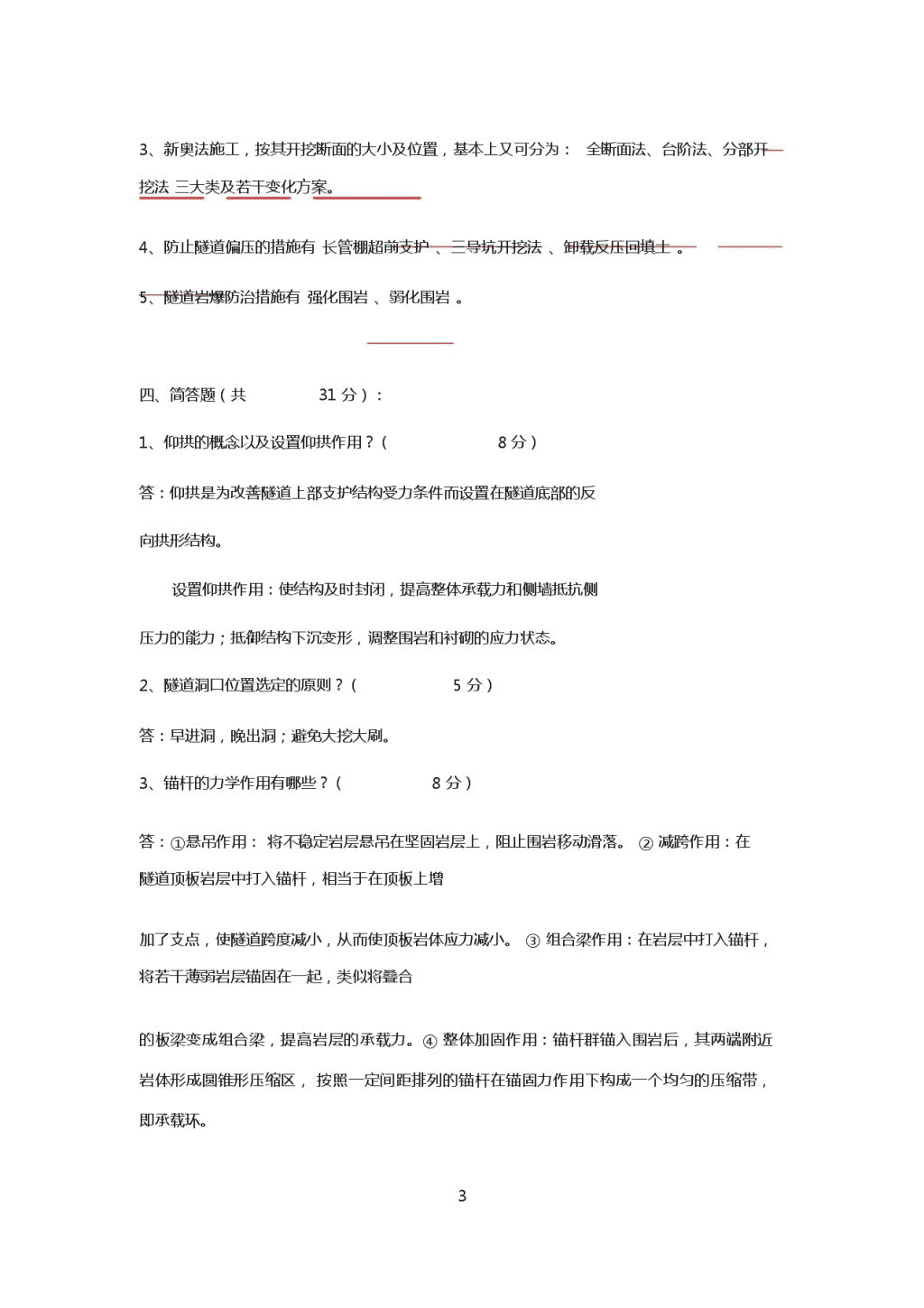 3、新奥法施工，按其开挖断面的大小及位置，基本上又可分为： 全断面法、台阶法、分部开挖法 三大类及若干变化方案。

4、防止隧道偏压的措施有 长管棚超前支护 、三导坑开挖法 、卸载反压回填土 。

5、隧道岩爆防治措施有 强化围岩 、弱化围岩 。

四、简答题（共 31 分）：

1、仰拱的概念以及设置仰拱作用？（ 8 分）

答：仰拱是为改善隧道上部支护结构受力条件而设置在隧道底部的反向拱形结构。

设置仰拱作用：使结构及时封闭，提高整体承载力和侧墙抵抗侧压力的能力；抵御结构下沉变形，调整围岩和衬砌的应力状态。

2、隧道洞口位置选定的原则？（ 5 分）

答：早进洞，晚出洞；避免大挖大刷。

3、锚杆的力学作用有哪些？（ 8 分）

答：①悬吊作用： 将不稳定岩层悬吊在坚固岩层上，阻止围岩移动滑落。 ② 减跨作用：在隧道顶板岩层中打入锚杆，相当于在顶板上增

加了支点，使隧道跨度减小，从而使顶板岩体应力减小。 ③ 组合梁作用：在岩层中打入锚杆，将若干薄弱岩层锚固在一起，类似将叠合

的板梁变成组合梁，提高岩层的承载力。④ 整体加固作用：锚杆群锚入围岩后，其两端附近岩体形成圆锥形压缩区， 按照一定间距排列的锚杆在锚固力作用下构成一个均匀的压缩带，即承载环。

3